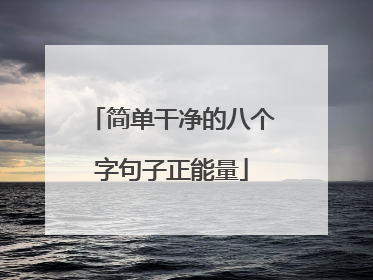 「简单干净的八个字句子正能量」